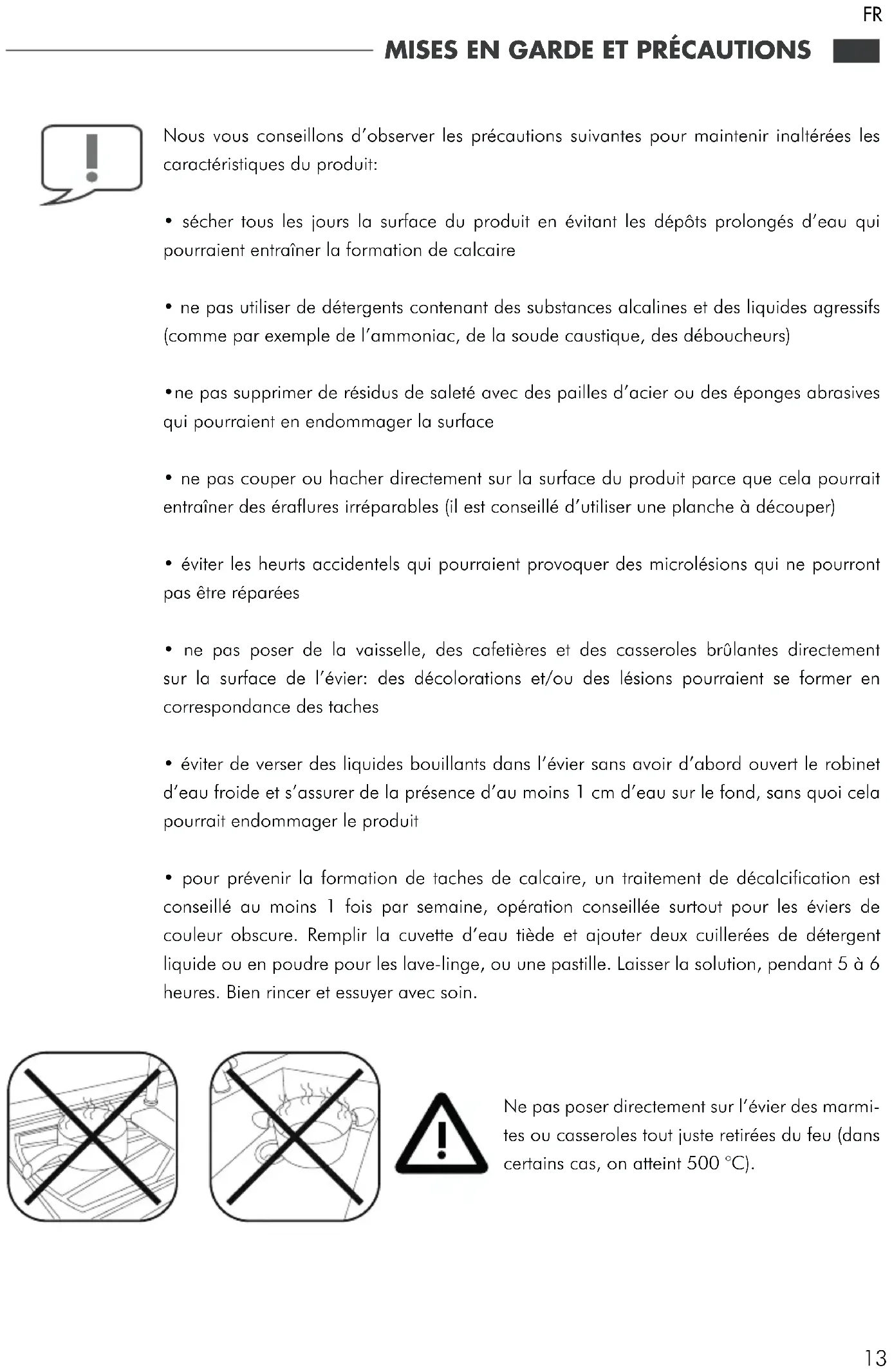 FR

MISES EN GARDE ET PRÉCAUTIONS

Nous vous conseillons d'observer les précautions suivantes pour maintenir inaltérées les caractéristiques du produit:

• sécher tous les jours la surface du produit en évitant les dépôts prolongés d'eau qui pourraient entraîner la formation de calcaire

• ne pas utiliser de détergents contenant des substances alcalines et des liquides agressifs (comme par exemple de l'ammoniac, de la soude caustique, des déboucheurs)

•ne pas supprimer de résidus de saleté avec des pailles d'acier ou des éponges abrasives qui pourraient en endommager la surface

• ne pas couper ou hacher directement sur la surface du produit parce que cela pourrait entraîner des éraflures irréparables (il est conseillé d'utiliser une planche à découper)

• éviter les heurts accidentels qui pourraient provoquer des microlésions qui ne pourront pas être réparées

• ne pas poser de la vaisselle, des cafetières et des casseroles brûlantes directement sur la surface de l'évier: des décolorations et/ou des lésions pourraient se former en correspondance des taches

• éviter de verser des liquides bouillants dans l'évier sans avoir d'abord ouvert le robinet d'eau froide et s'assurer de la présence d'au moins 1 cm d'eau sur le fond, sans quoi cela pourrait endommager le produit

• pour prévenir la formation de taches de calcaire, un traitement de décalcification est conseillé au moins 1 fois par semaine, opération conseillée surtout pour les éviers de couleur obscure. Remplir la cuvette d'eau tiède et ajouter deux cuillerées de détergent liquide ou en poudre pour les lave-linge, ou une pastille. Laisser la solution, pendant 5 à 6 heures. Bien rincer et essuyer avec soin.

Ne pas poser directement sur l'évier des marmites ou casseroles tout juste retirées du feu (dans certains cas, on atteint 500 °C).

13